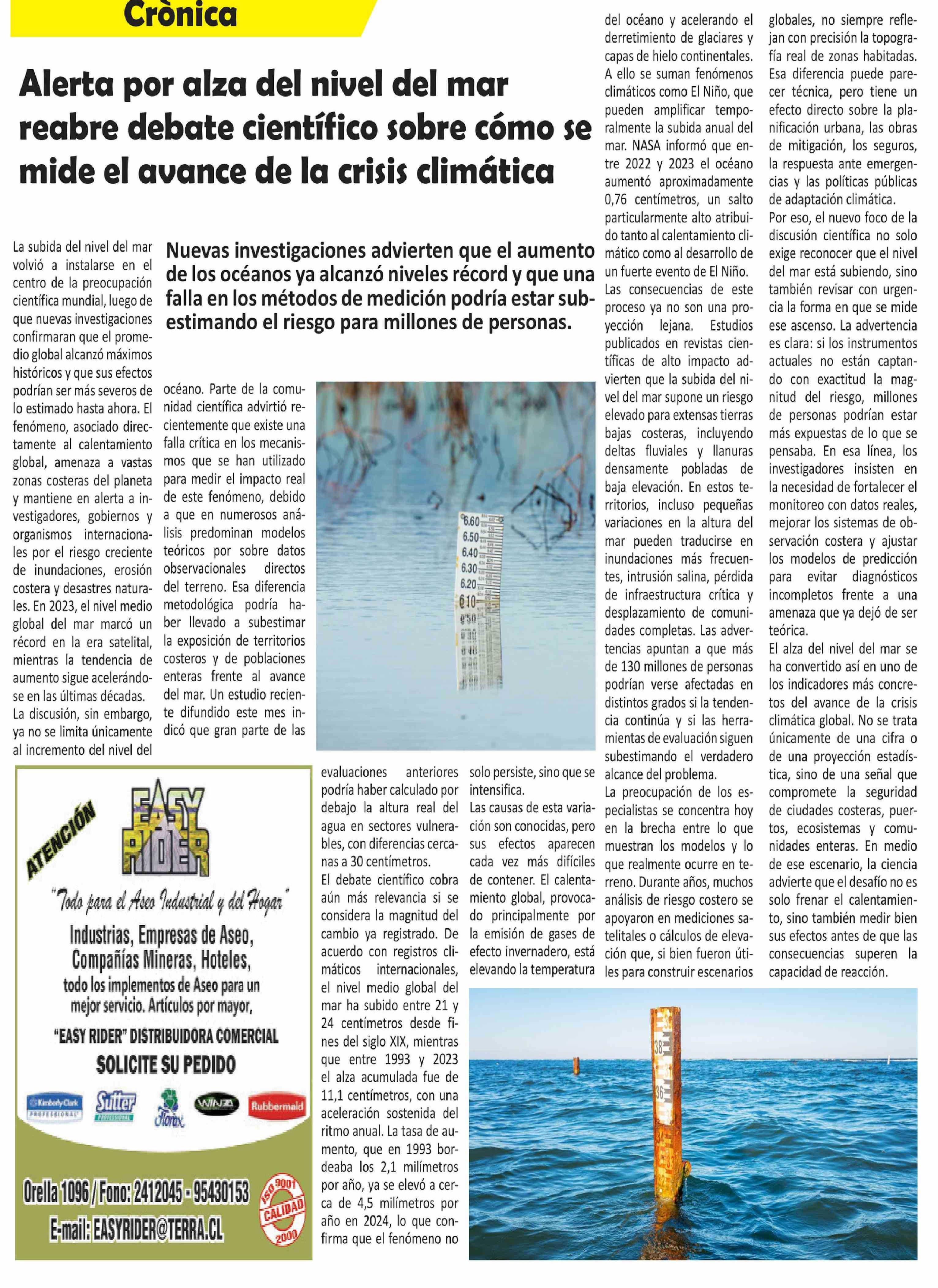 Crònica

Alerta por alza del nivel del mar reabre debate científico sobre cómo se mide el avance de la crisis climática

Nuevas investigaciones advierten que el aumento de los océanos ya alcanzó niveles récord y que una falla en los métodos de medición podría estar subestimando el riesgo para millones de personas.

La subida del nivel del mar volvió a instalarse en el centro de la preocupación científica mundial, luego de que nuevas investigaciones confirmaran que el promedio global alcanzó máximos históricos y que sus efectos podrían ser más severos de lo estimado hasta ahora. El fenómeno, asociado directamente al calentamiento global, amenaza a vastas zonas costeras del planeta y mantiene en alerta a investigadores, gobiernos y organismos internacionales por el riesgo creciente de inundaciones, erosión costera y desastres naturales. En 2023, el nivel medio global del mar marcó un récord en la era satelital, mientras la tendencia de aumento sigue acelerándose en las últimas décadas.
La discusión, sin embargo, ya no se limita únicamente al incremento del nivel del océano. Parte de la comunidad científica advirtió recientemente que existe una falla crítica en los mecanismos que se han utilizado para medir el impacto real de este fenómeno, debido a que en numerosos análisis predominan modelos teóricos por sobre datos observacionales directos del terreno. Esa diferencia metodológica podría haber llevado a subestimar la exposición de territorios costeros y de poblaciones enteras frente al avance del mar. Un estudio reciente difundido este mes indicó que gran parte de las evaluaciones anteriores podría haber calculado por debajo la altura real del agua en sectores vulnerables, con diferencias cercanas a 30 centímetros.
El debate científico cobra aún más relevancia si se considera la magnitud del cambio ya registrado. De acuerdo con registros climáticos internacionales, el nivel medio global del mar ha subido entre 21 y 24 centímetros desde fines del siglo XIX, mientras que entre 1993 y 2023 el alza acumulada fue de 11,1 centímetros, con una aceleración sostenida del ritmo anual. La tasa de aumento, que en 1993 bordeaba los 2,1 milímetros por año, ya se elevó a cerca de 4,5 milímetros por año en 2024, lo que confirma que el fenómeno no solo persiste, sino que se intensifica.
Las causas de esta variación son conocidas, pero sus efectos aparecen cada vez más difíciles de contener. El calentamiento global, provocado principalmente por la emisión de gases de efecto invernadero, está elevando la temperatura del océano y acelerando el derretimiento de glaciares y capas de hielo continentales. A ello se suman fenómenos climáticos como El Niño, que pueden amplificar temporalmente la subida anual del mar. NASA informó que entre 2022 y 2023 el océano aumentó aproximadamente 0,76 centímetros, un salto particularmente alto atribuido tanto al calentamiento climático como al desarrollo de un fuerte evento de El Niño.
Las consecuencias de este proceso ya no son una proyección lejana. Estudios publicados en revistas científicas de alto impacto advierten que la subida del nivel del mar supone un riesgo elevado para extensas tierras bajas costeras, incluyendo deltas fluviales y llanuras densamente pobladas de baja elevación. En estos territorios, incluso pequeñas variaciones en la altura del mar pueden traducirse en inundaciones más frecuentes, intrusión salina, pérdida de infraestructura crítica y desplazamiento de comunidades completas. Las advertencias apuntan a que más de 130 millones de personas podrían verse afectadas en distintos grados si la tendencia continúa y si las herramientas de evaluación siguen subestimando el verdadero alcance del problema.
La preocupación de los especialistas se concentra hoy en la brecha entre lo que muestran los modelos y lo que realmente ocurre en terreno. Durante años, muchos análisis de riesgo costero se apoyaron en mediciones satelitales o cálculos de elevación que, si bien fueron útiles para construir escenarios globales, no siempre reflejan con precisión la topografía real de zonas habitadas. Esa diferencia puede parecer técnica, pero tiene un efecto directo sobre la planificación urbana, las obras de mitigación, los seguros, la respuesta ante emergencias y las políticas públicas de adaptación climática.
Por eso, el nuevo foco de la discusión científica no solo exige reconocer que el nivel del mar está subiendo, sino también revisar con urgencia la forma en que se mide ese ascenso. La advertencia es clara: si los instrumentos actuales no están captando con exactitud la magnitud del riesgo, millones de personas podrían estar más expuestas de lo que se pensaba. En esa línea, los investigadores insisten en la necesidad de fortalecer el monitoreo con datos reales, mejorar los sistemas de observación costera y ajustar los modelos de predicción para evitar diagnósticos incompletos frente a una amenaza que ya dejó de ser teórica.
El alza del nivel del mar se ha convertido así en uno de los indicadores más concretos del avance de la crisis climática global. No se trata únicamente de una cifra o de una proyección estadística, sino de una señal que compromete la seguridad de ciudades costeras, puertos, ecosistemas y comunidades enteras. En medio de ese escenario, la ciencia advierte que el desafío no es solo frenar el calentamiento, sino también medir bien sus efectos antes de que las consecuencias superen la capacidad de reacción.

6.60 6.50 6.40 6.30 6.20 6.10

ATENCIÓN
EASY RIDER
"Todo para el Aseo Industrial y del Hogar"
Industrias, Empresas de Aseo, Compañías Mineras, Hoteles, todo los implementos de Aseo para un mejor servicio. Artículos por mayor,
"EASY RIDER" DISTRIBUIDORA COMERCIAL
SOLICITE SU PEDIDO
Kimberly-Clark PROFESSIONAL Sutter PROFESSIONAL Florax WINZA Rubbermaid
Orella 1096 / Fono: 2412045 - 95430153
E-mail: EASYRIDER@TERRA.CL
ISO 9001 CALIDAD 2000

38 36